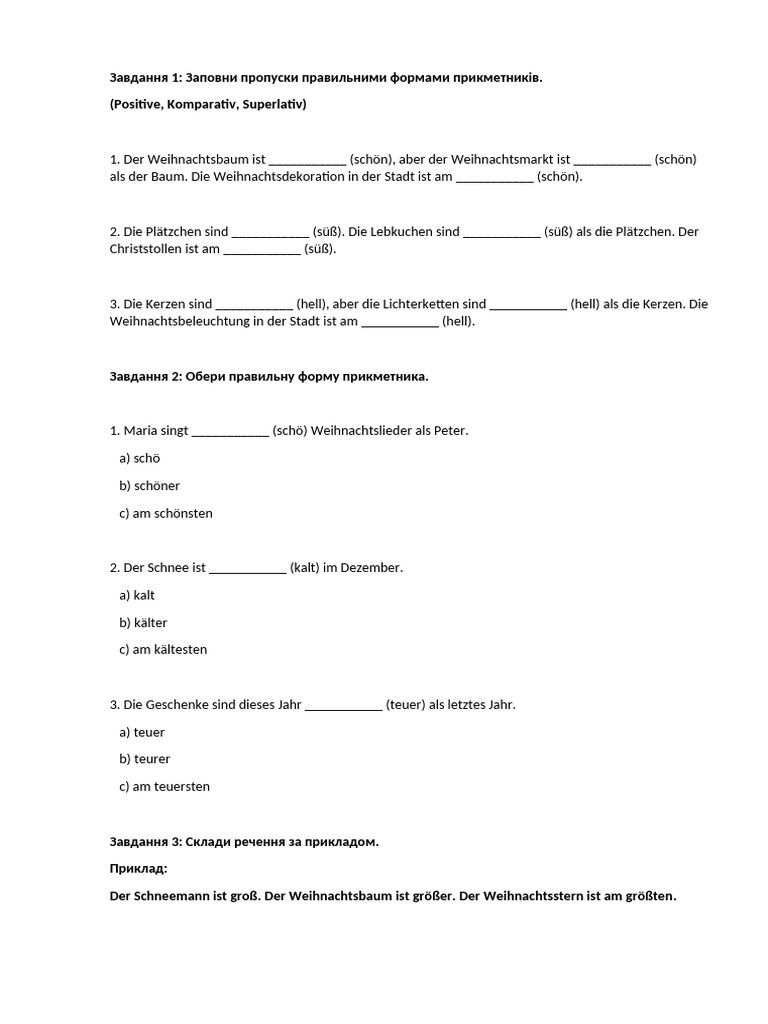 **Завдання 1: Заповни пропуски правильними формами прикметників.**

**(Positive, Komparativ, Superlativ)**

1. Der Weihnachtsbaum ist ___________ (schön), aber der Weihnachtsmarkt ist ___________ (schön) als der Baum. Die Weihnachtsdekoration in der Stadt ist am ___________ (schön).

2. Die Plätzchen sind ___________ (süß). Die Lebkuchen sind ___________ (süß) als die Plätzchen. Der Christstollen ist am ___________ (süß).

3. Die Kerzen sind ___________ (hell), aber die Lichterketten sind ___________ (hell) als die Kerzen. Die Weihnachtsbeleuchtung in der Stadt ist am ___________ (hell).

**Завдання 2: Обери правильну форму прикметника.**

1. Maria singt ___________ (schö) Weihnachtslieder als Peter.

a) schö

b) schöner

c) am schönsten

2. Der Schnee ist ___________ (kalt) im Dezember.

a) kalt

b) kälter

c) am kältesten

3. Die Geschenke sind dieses Jahr ___________ (teuer) als letztes Jahr.

a) teuer

b) teurer

c) am teuersten

**Завдання 3: Склади речення за прикладом.**

**Приклад:**

**Der Schneemann ist groß. Der Weihnachtsbaum ist größer. Der Weihnachtsstern ist am größten.**